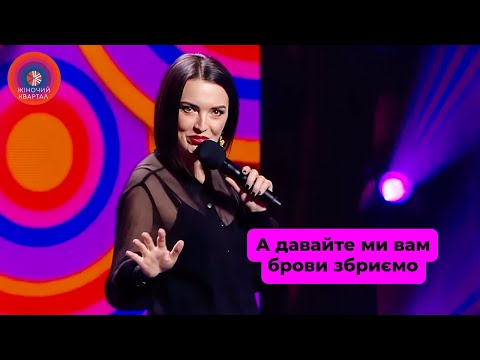 ЖІНОЧИЙ КВАРТАЛ

А давайте ми вам брови збриємо